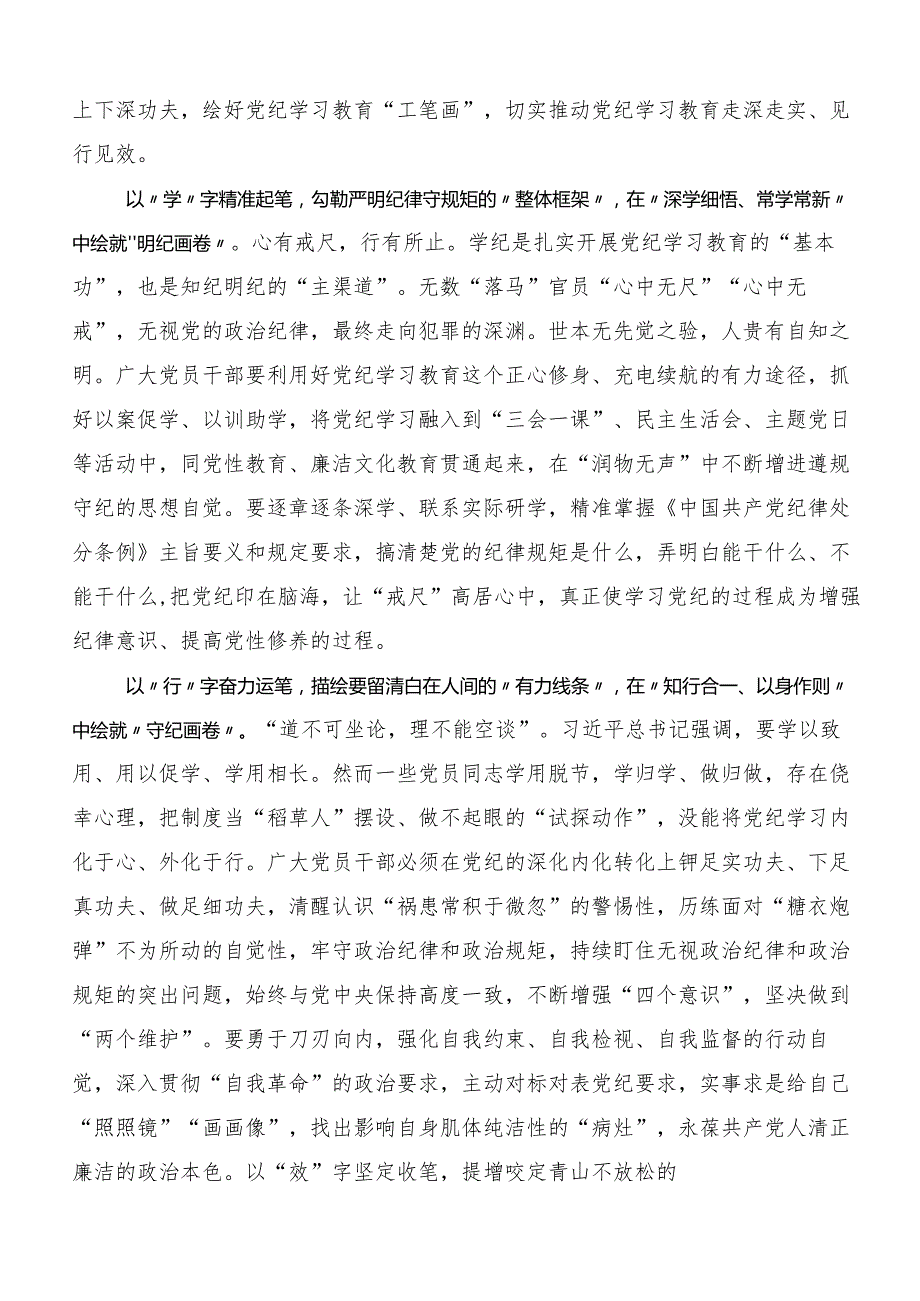 上下深功夫，绘好党纪学习教育“工笔画”，切实推动党纪学习教育走深走实、见行见效。

以〃学〃字精准起笔，勾勒严明纪律守规矩的〃整体框架〃，在〃深学细悟、常学常新〃中绘就''明纪画卷〃。心有戒尺，行有所止。学纪是扎实开展党纪学习教育的“基本功”，也是知纪明纪的“主渠道”。无数“落马”官员“心中无尺”“心中无戒”，无视党的政治纪律，最终走向犯罪的深渊。世本无先觉之验，人贵有自知之明。广大党员干部要利用好党纪学习教育这个正心修身、充电续航的有力途径，抓好以案促学、以训助学，将党纪学习融入到“三会一课”、民主生活会、主题党日等活动中，同党性教育、廉洁文化教育贯通起来，在“润物无声”中不断增进遵规守纪的思想自觉。要逐章逐条深学、联系实际研学，精准掌握《中国共产党纪律处分条例》主旨要义和规定要求，搞清楚党的纪律规矩是什么，弄明白能干什么、不能干什么,把党纪印在脑海，让“戒尺”高居心中，真正使学习党纪的过程成为增强纪律意识、提高党性修养的过程。

以〃行〃字奋力运笔，描绘要留清白在人间的〃有力线条〃，在〃知行合一、以身作则〃中绘就〃守纪画卷〃。“道不可坐论，理不能空谈”。习近平总书记强调，要学以致用、用以促学、学用相长。然而一些党员同志学用脱节，学归学、做归做，存在侥幸心理，把制度当“稻草人”摆设、做不起眼的“试探动作”，没能将党纪学习内化于心、外化于行。广大党员干部必须在党纪的深化内化转化上钾足实功夫、下足真功夫、做足细功夫，清醒认识“祸患常积于微忽”的警惕性，历练面对“糖衣炮弹”不为所动的自觉性，牢守政治纪律和政治规矩，持续盯住无视政治纪律和政治规矩的突出问题，始终与党中央保持高度一致，不断增强“四个意识”，坚决做到“两个维护”。要勇于刀刃向内，强化自我约束、自我检视、自我监督的行动自觉，深入贯彻“自我革命”的政治要求，主动对标对表党纪要求，实事求是给自己“照照镜”“画画像”，找出影响自身肌体纯洁性的“病灶”，永葆共产党人清正廉洁的政治本色。以“效”字坚定收笔，提增咬定青山不放松的